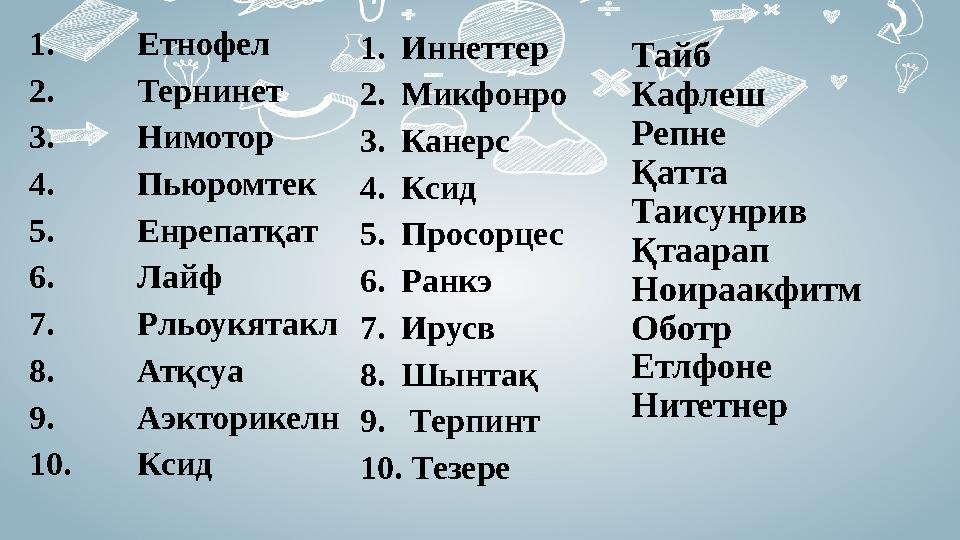 1. Етнофел
2. Тернинет
3. Нимотор
4. Пьюромтек
5. Енрепатқат
6. Лайф
7. Рльоукятакл
8. Атқсуа
9. Аэкторикелн
10. Ксид

1. Иннеттер
2. Микфонро
3. Канерс
4. Ксид
5. Просорцес
6. Ранкэ
7. Ирусв
8. Шынтақ
9. Терпинт
10. Тезере

Тайб
Кафлеш
Репне
Қатта
Таисунрив
Қтаарап
Ноираакфитм
Оботр
Етлфоне
Нитетнер